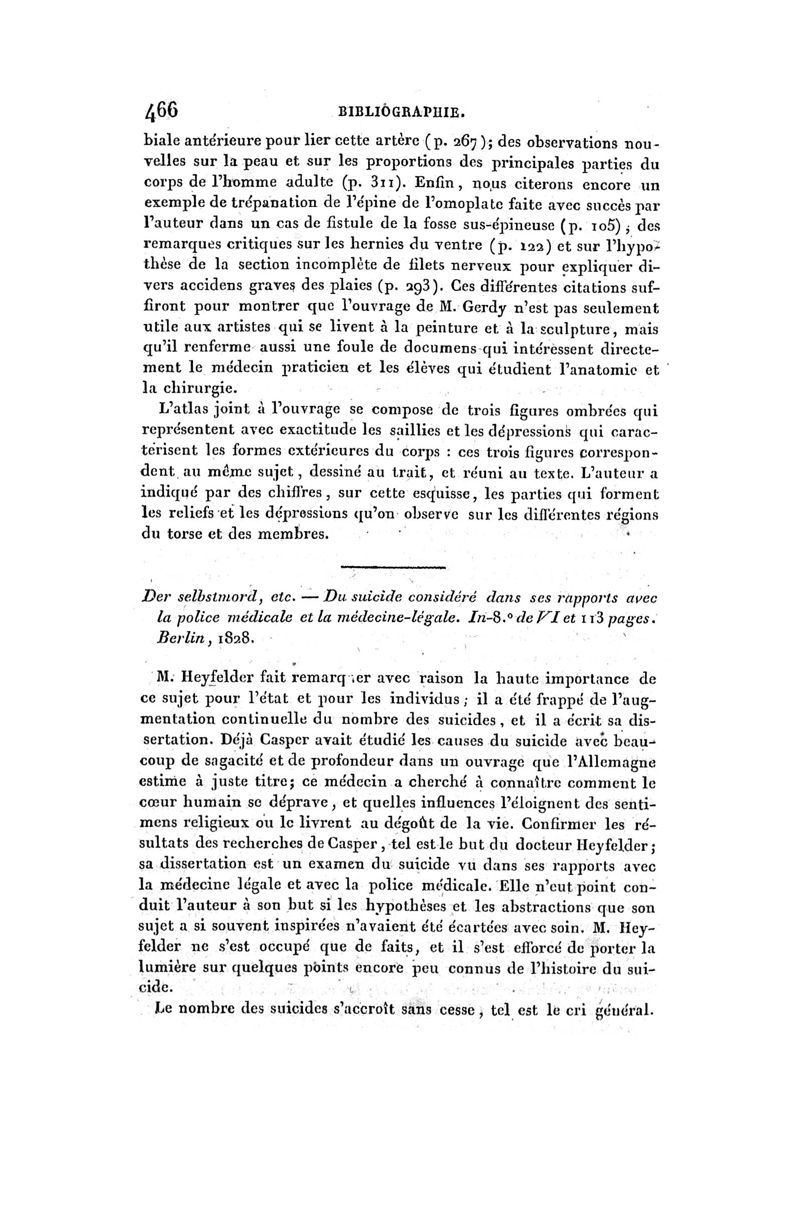 466 BIBLIOGRAPHIE.

biale antérieure pour lier cette artère (p. 267); des observations nouvelles sur la peau et sur les proportions des principales parties du corps de l'homme adulte (p. 311). Enfin, nous citerons encore un exemple de trépanation de l'épine de l'omoplate faite avec succès par l'auteur dans un cas de fistule de la fosse sus-épineuse (p. 105); des remarques critiques sur les hernies du ventre (p. 122) et sur l'hypothèse de la section incomplète de filets nerveux pour expliquer divers accidens graves des plaies (p. 293). Ces différentes citations suffiront pour montrer que l'ouvrage de M. Gerdy n'est pas seulement utile aux artistes qui se livent à la peinture et à la sculpture, mais qu'il renferme aussi une foule de documens qui intéressent directement le médecin praticien et les élèves qui étudient l'anatomie et la chirurgie.

L'atlas joint à l'ouvrage se compose de trois figures ombrées qui représentent avec exactitude les saillies et les dépressions qui caractérisent les formes extérieures du corps : ces trois figures correspondent au même sujet, dessiné au trait, et réuni au texte. L'auteur a indiqué par des chiffres, sur cette esquisse, les parties qui forment les reliefs et les dépressions qu'on observe sur les différentes régions du torse et des membres.

Der selbstmord, etc. — Du suicide considéré dans ses rapports avec la police médicale et la médecine-légale. In-8.° de VI et 113 pages. Berlin, 1828.

M. Heyfelder fait remarquer avec raison la haute importance de ce sujet pour l'état et pour les individus; il a été frappé de l'augmentation continuelle du nombre des suicides, et il a écrit sa dissertation. Déjà Casper avait étudié les causes du suicide avec beaucoup de sagacité et de profondeur dans un ouvrage que l'Allemagne estime à juste titre; ce médecin a cherché à connaître comment le cœur humain se déprave, et quelles influences l'éloignent des sentimens religieux ou le livrent au dégoût de la vie. Confirmer les résultats des recherches de Casper, tel est le but du docteur Heyfelder; sa dissertation est un examen du suicide vu dans ses rapports avec la médecine légale et avec la police médicale. Elle n'eut point conduit l'auteur à son but si les hypothèses et les abstractions que son sujet a si souvent inspirées n'avaient été écartées avec soin. M. Heyfelder ne s'est occupé que de faits, et il s'est efforcé de porter la lumière sur quelques points encore peu connus de l'histoire du suicide.

Le nombre des suicides s'accroît sans cesse, tel est le cri général.